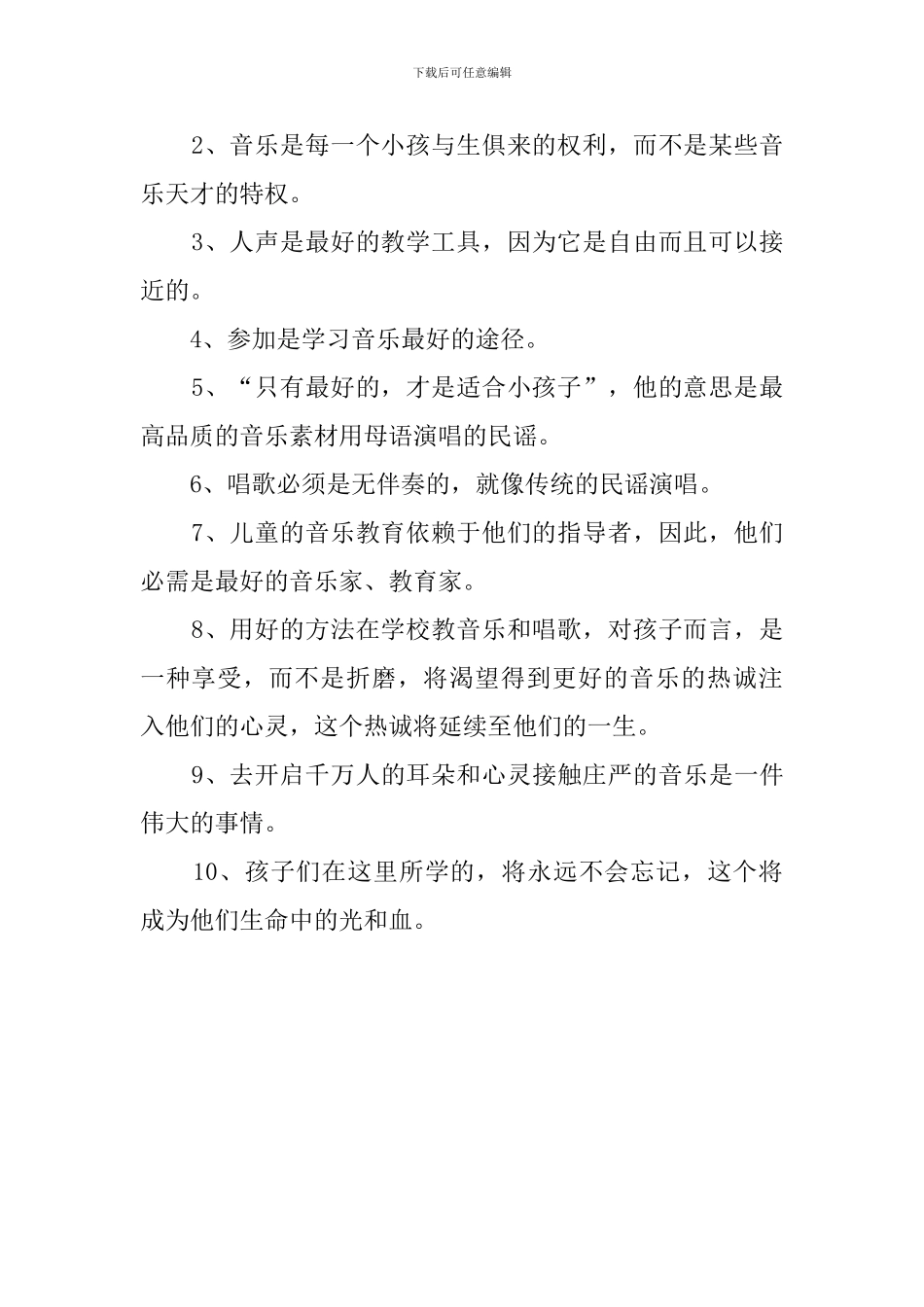 下载后可任意编辑

2、音乐是每一个小孩与生俱来的权利，而不是某些音乐天才的特权。

3、人声是最好的教学工具，因为它是自由而且可以接近的。

4、参加是学习音乐最好的途径。

5、“只有最好的，才是适合小孩子”，他的意思是最高品质的音乐素材用母语演唱的民谣。

6、唱歌必须是无伴奏的，就像传统的民谣演唱。

7、儿童的音乐教育依赖于他们的指导者，因此，他们必需是最好的音乐家、教育家。

8、用好的方法在学校教音乐和唱歌，对孩子而言，是一种享受，而不是折磨，将渴望得到更好的音乐的热诚注入他们的心灵，这个热诚将延续至他们的一生。

9、去开启千万人的耳朵和心灵接触庄严的音乐是一件伟大的事情。

10、孩子们在这里所学的，将永远不会忘记，这个将成为他们生命中的光和血。